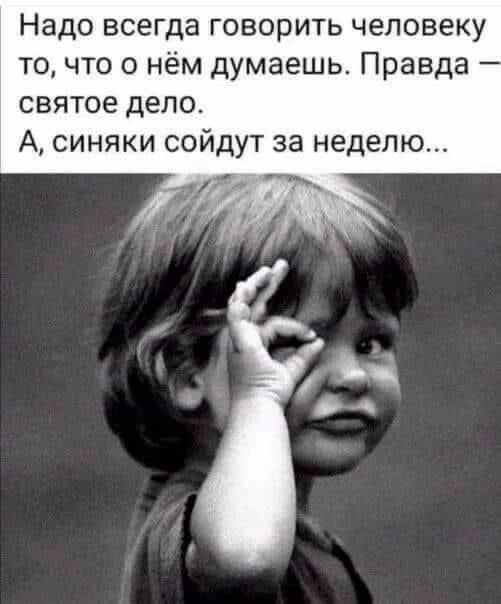 Надо всегда говорить человеку то, что о нём думаешь. Правда — святое дело.
А, синяки сойдут за неделю...